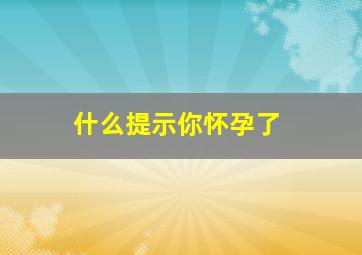 什么提示你怀孕了